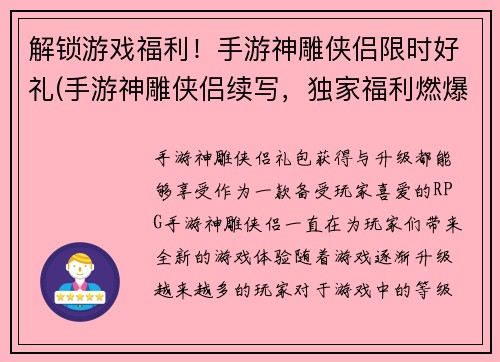 解锁游戏福利！手游神雕侠侣限时好礼(手游神雕侠侣续写，独家福利燃爆

手游神雕侠侣礼包获得与升级都能够享受作为一款备受玩家喜爱的RPG手游神雕侠侣一直在为玩家们带来全新的游戏体验随着游戏逐渐升级越来越多的玩家对于游戏中的等级